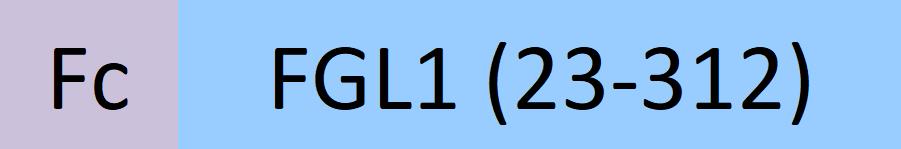 Fc

FGL1 (23-312)